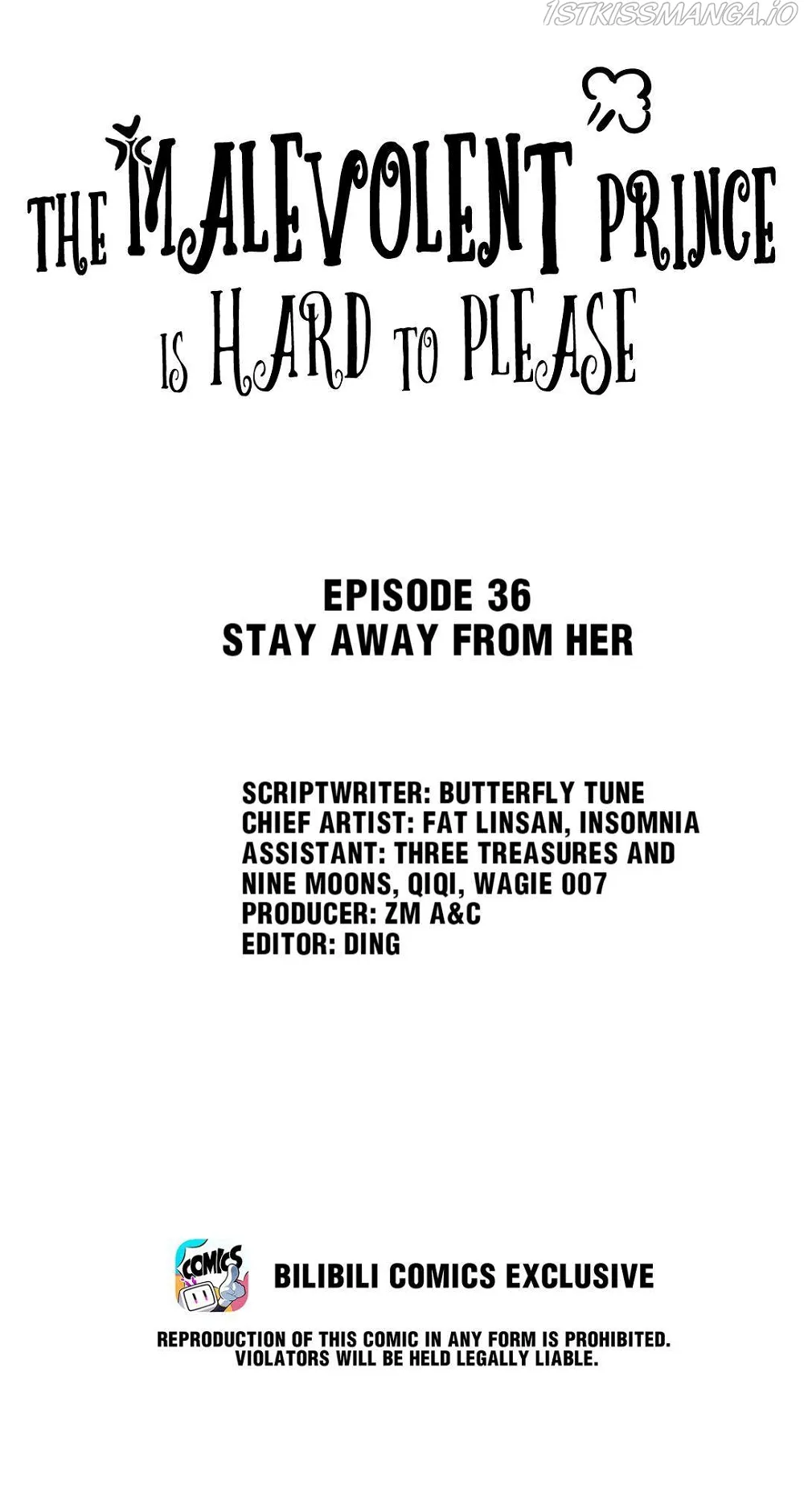 THE MALEVOLENT PRINCE IS HARD TO PLEASE

EPISODE 36
STAY AWAY FROM HER

SCRIPTWRITER: BUTTERFLY TUNE
CHIEF ARTIST: FAT LINSAN, INSOMNIA
ASSISTANT: THREE TREASURES AND NINE MOONS, QIQI, WAGIE 007
PRODUCER: ZM A&C
EDITOR: DING

COMICS

BILIBILI COMICS EXCLUSIVE

REPRODUCTION OF THIS COMIC IN ANY FORM IS PROHIBITED. VIOLATORS WILL BE HELD LEGALLY LIABLE.

1STKISSMANGA.IO